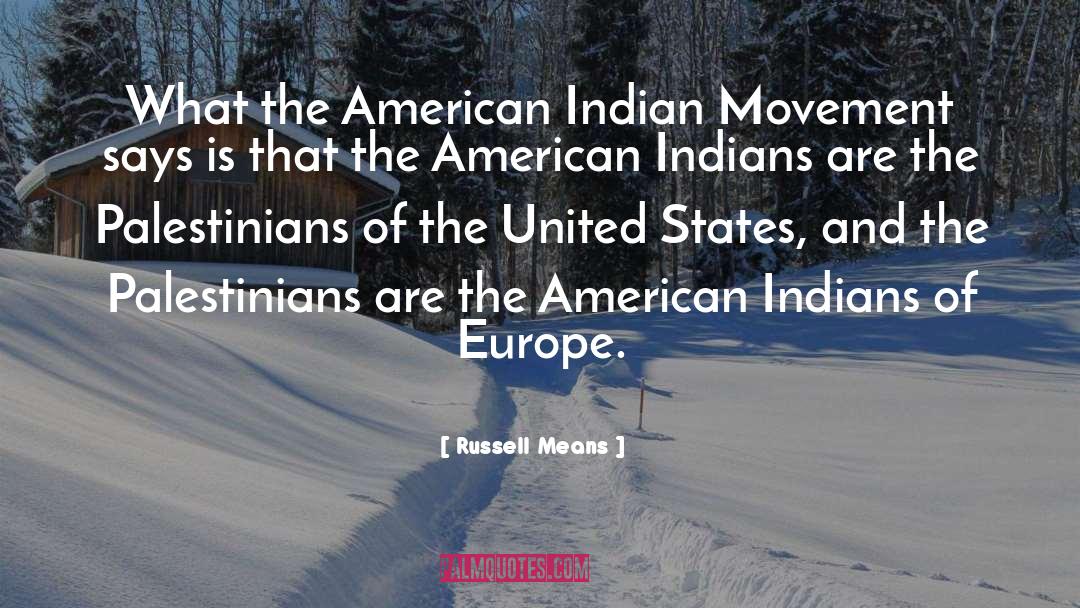 What the American Indian Movement says is that the American Indians are the Palestinians of the United States, and the Palestinians are the American Indians of Europe.

[ Russell Means ]

PALMQUOTES.COM